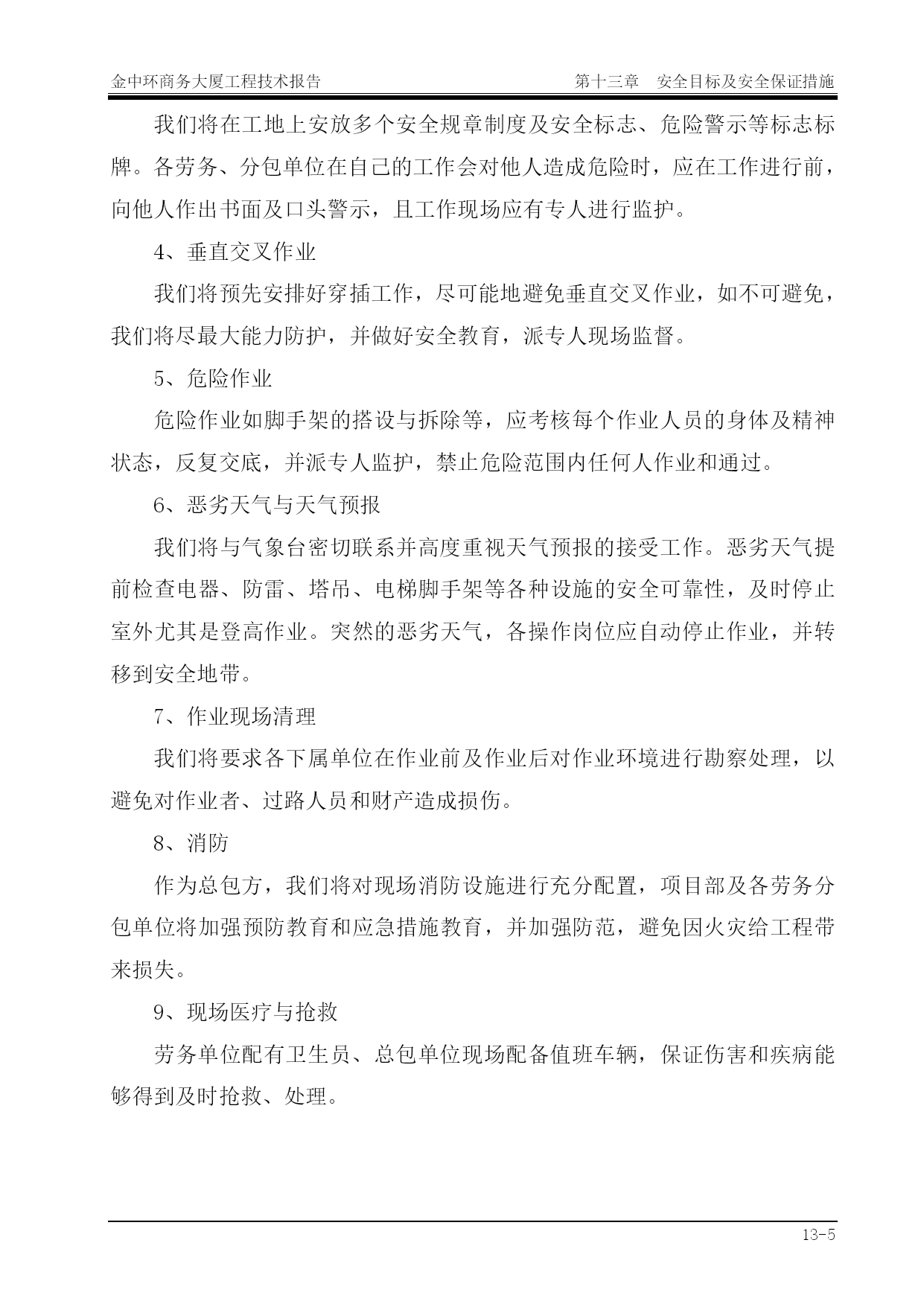 金中环商务大厦工程技术报告 第十三章 安全目标及安全保证措施

我们将在工地上安放多个安全规章制度及安全标志、危险警示等标志标牌。各劳务、分包单位在自己的工作会对他人造成危险时，应在工作进行前，向他人作出书面及口头警示，且工作现场应有专人进行监护。

4、垂直交叉作业

我们将预先安排好穿插工作，尽可能地避免垂直交叉作业，如不可避免，我们将尽最大能力防护，并做好安全教育，派专人现场监督。

5、危险作业

危险作业如脚手架的搭设与拆除等，应考核每个作业人员的身体及精神状态，反复交底，并派专人监护，禁止危险范围内任何人作业和通过。

6、恶劣天气与天气预报

我们将与气象台密切联系并高度重视天气预报的接受工作。恶劣天气提前检查电器、防雷、塔吊、电梯脚手架等各种设施的安全可靠性，及时停止室外尤其是登高作业。突然的恶劣天气，各操作岗位应自动停止作业，并转移到安全地带。

7、作业现场清理

我们将要求各下属单位在作业前及作业后对作业环境进行勘察处理，以避免对作业者、过路人员和财产造成损伤。

8、消防

作为总包方，我们将对现场消防设施进行充分配置，项目部及各劳务分包单位将加强预防教育和应急措施教育，并加强防范，避免因火灾给工程带来损失。

9、现场医疗与抢救

劳务单位配有卫生员、总包单位现场配备值班车辆，保证伤害和疾病能够得到及时抢救、处理。

13-5